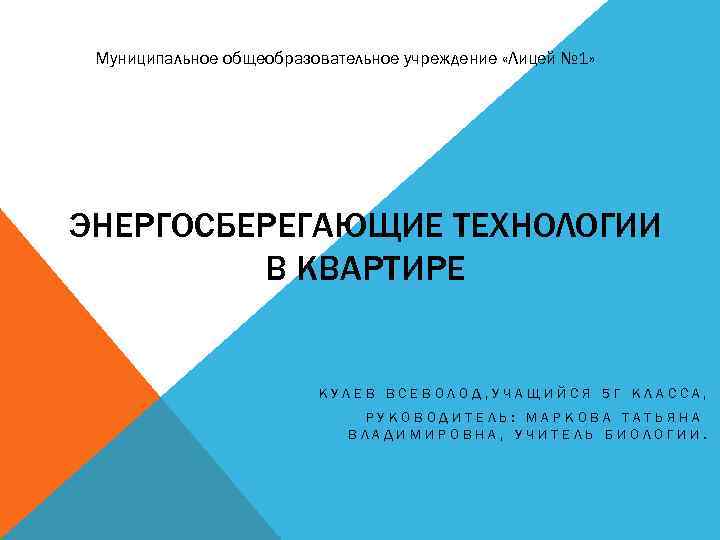 Муниципальное общеобразовательное учреждение «Лицей №1»

ЭНЕРГОСБЕРЕГАЮЩИЕ ТЕХНОЛОГИИ В КВАРТИРЕ

КУЛЕВ ВСЕВОЛОД,УЧАЩИЙСЯ 5Г КЛАССА,
РУКОВОДИТЕЛЬ: МАРКОВА ТАТЬЯНА ВЛАДИМИРОВНА, УЧИТЕЛЬ БИОЛОГИИ.